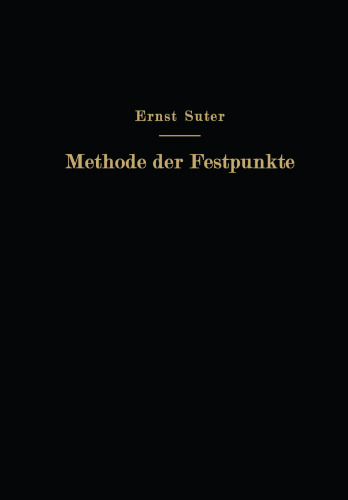 Ernst Suter

Methode der Festpunkte